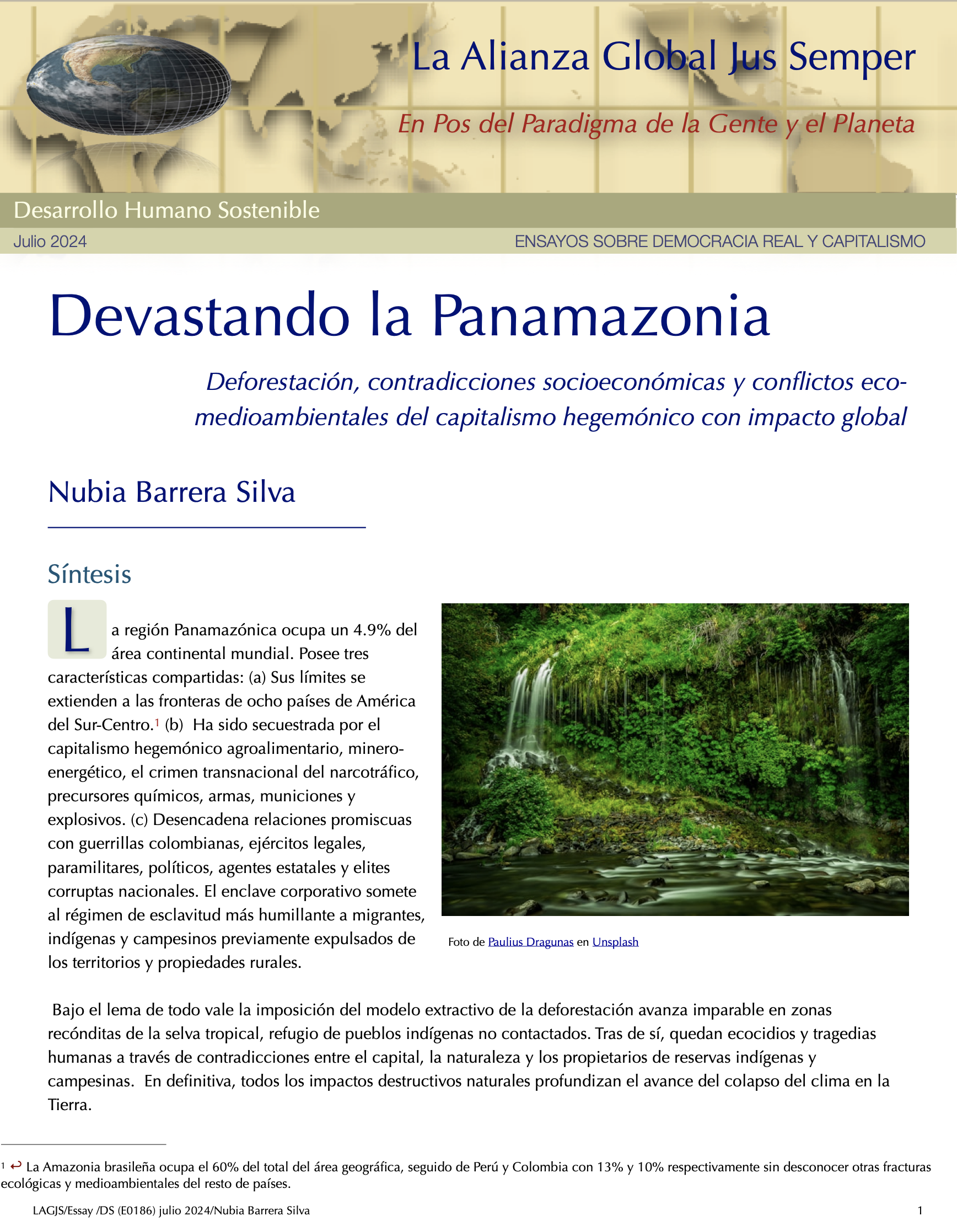 La Alianza Global Jus Semper

En Pos del Paradigma de la Gente y el Planeta

Desarrollo Humano Sostenible

Julio 2024

ENSAYOS SOBRE DEMOCRACIA REAL Y CAPITALISMO

Devastando la Panamazonia

Deforestación, contradicciones socioeconómicas y conflictos eco-medioambientales del capitalismo hegemónico con impacto global

Nubia Barrera Silva

Síntesis

La región Panamazónica ocupa un 4.9% del área continental mundial. Posee tres características compartidas: (a) Sus límites se extienden a las fronteras de ocho países de América del Sur-Centro.$^1$ (b) Ha sido secuestrada por el capitalismo hegemónico agroalimentario, minero-energético, el crimen transnacional del narcotráfico, precursores químicos, armas, municiones y explosivos. (c) Desencadena relaciones promiscuas con guerrillas colombianas, ejércitos legales, paramilitares, políticos, agentes estatales y elites corruptas nacionales. El enclave corporativo somete al régimen de esclavitud más humillante a migrantes, indígenas y campesinos previamente expulsados de los territorios y propiedades rurales.

Foto de Paulius Dragunas en Unsplash

Bajo el lema de todo vale la imposición del modelo extractivo de la deforestación avanza imparable en zonas recónditas de la selva tropical, refugio de pueblos indígenas no contactados. Tras de sí, quedan ecocidios y tragedias humanas a través de contradicciones entre el capital, la naturaleza y los propietarios de reservas indígenas y campesinas. En definitiva, todos los impactos destructivos naturales profundizan el avance del colapso del clima en la Tierra.

$^1$ ↩ La Amazonia brasileña ocupa el 60% del total del área geográfica, seguido de Perú y Colombia con 13% y 10% respectivamente sin desconocer otras fracturas ecológicas y medioambientales del resto de países.

LAGJS/Essay /DS (E0186) julio 2024/Nubia Barrera Silva

1